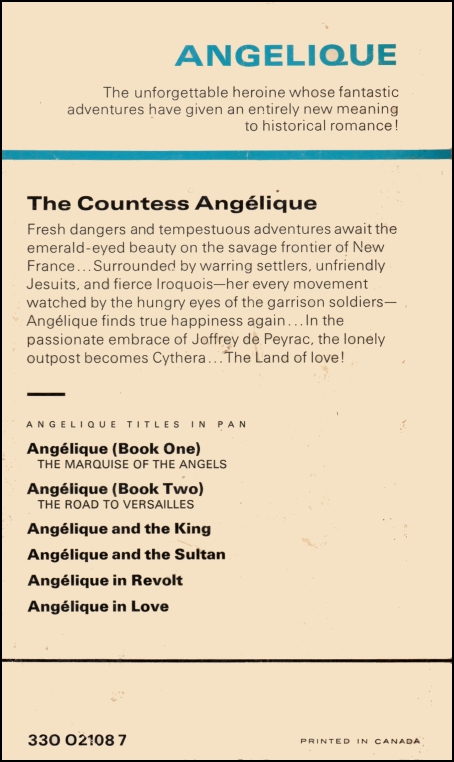 ANGELIQUE

The unforgettable heroine whose fantastic adventures have given an entirely new meaning to historical romance!

The Countess Angélique

Fresh dangers and tempestuous adventures await the emerald-eyed beauty on the savage frontier of New France…Surrounded by warring settlers, unfriendly Jesuits, and fierce Iroquois—her every movement watched by the hungry eyes of the garrison soldiers—Angélique finds true happiness again…In the passionate embrace of Joffrey de Peyrac, the lonely outpost becomes Cythera…The Land of love!

ANGELIQUE TITLES IN PAN

Angélique (Book One)
THE MARQUISE OF THE ANGELS

Angélique (Book Two)
THE ROAD TO VERSAILLES

Angélique and the King

Angélique and the Sultan

Angélique in Revolt

Angélique in Love

330 02108 7

PRINTED IN CANADA